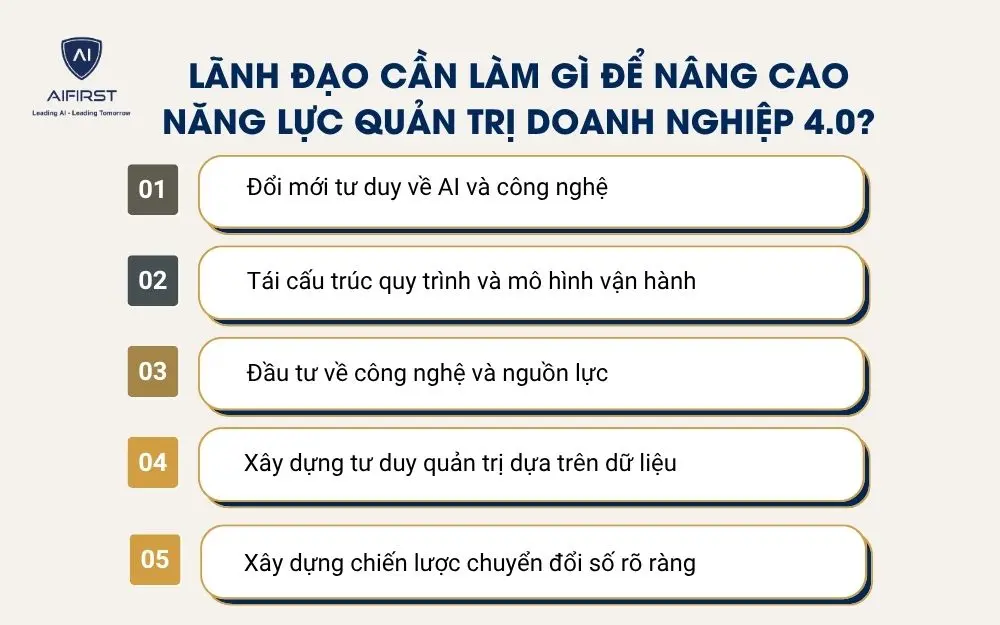 AI
AIFIRST
Leading AI - Leading Tomorrow

LÃNH ĐẠO CẦN LÀM GÌ ĐỂ NÂNG CAO NĂNG LỰC QUẢN TRỊ DOANH NGHIỆP 4.0?

01 Đổi mới tư duy về AI và công nghệ

02 Tái cấu trúc quy trình và mô hình vận hành

03 Đầu tư về công nghệ và nguồn lực

04 Xây dựng tư duy quản trị dựa trên dữ liệu

05 Xây dựng chiến lược chuyển đổi số rõ ràng